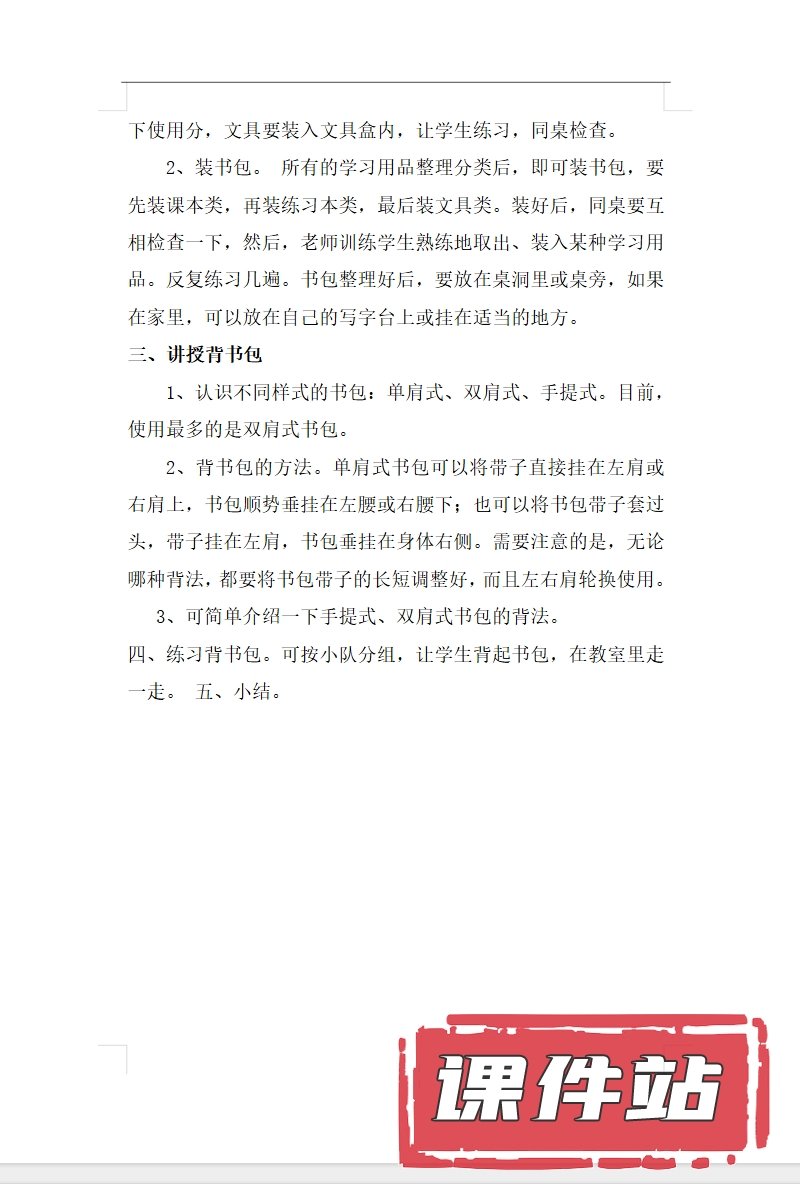 下使用分，文具要装入文具盒内，让学生练习，同桌检查。

2、装书包。 所有的学习用品整理分类后，即可装书包，要先装课本类，再装练习本类，最后装文具类。装好后，同桌要互相检查一下，然后，老师训练学生熟练地取出、装入某种学习用品。反复练习几遍。书包整理好后，要放在桌洞里或桌旁，如果在家里，可以放在自己的写字台上或挂在适当的地方。

三、讲授背书包

1、认识不同样式的书包：单肩式、双肩式、手提式。目前，使用最多的是双肩式书包。

2、背书包的方法。单肩式书包可以将带子直接挂在左肩或右肩上，书包顺势垂挂在左腰或右腰下；也可以将书包带子套过头，带子挂在左肩，书包垂挂在身体右侧。需要注意的是，无论哪种背法，都要将书包带子的长短调整好，而且左右肩轮换使用。

3、可简单介绍一下手提式、双肩式书包的背法。

四、练习背书包。可按小队分组，让学生背起书包，在教室里走一走。 五、小结。

课件站